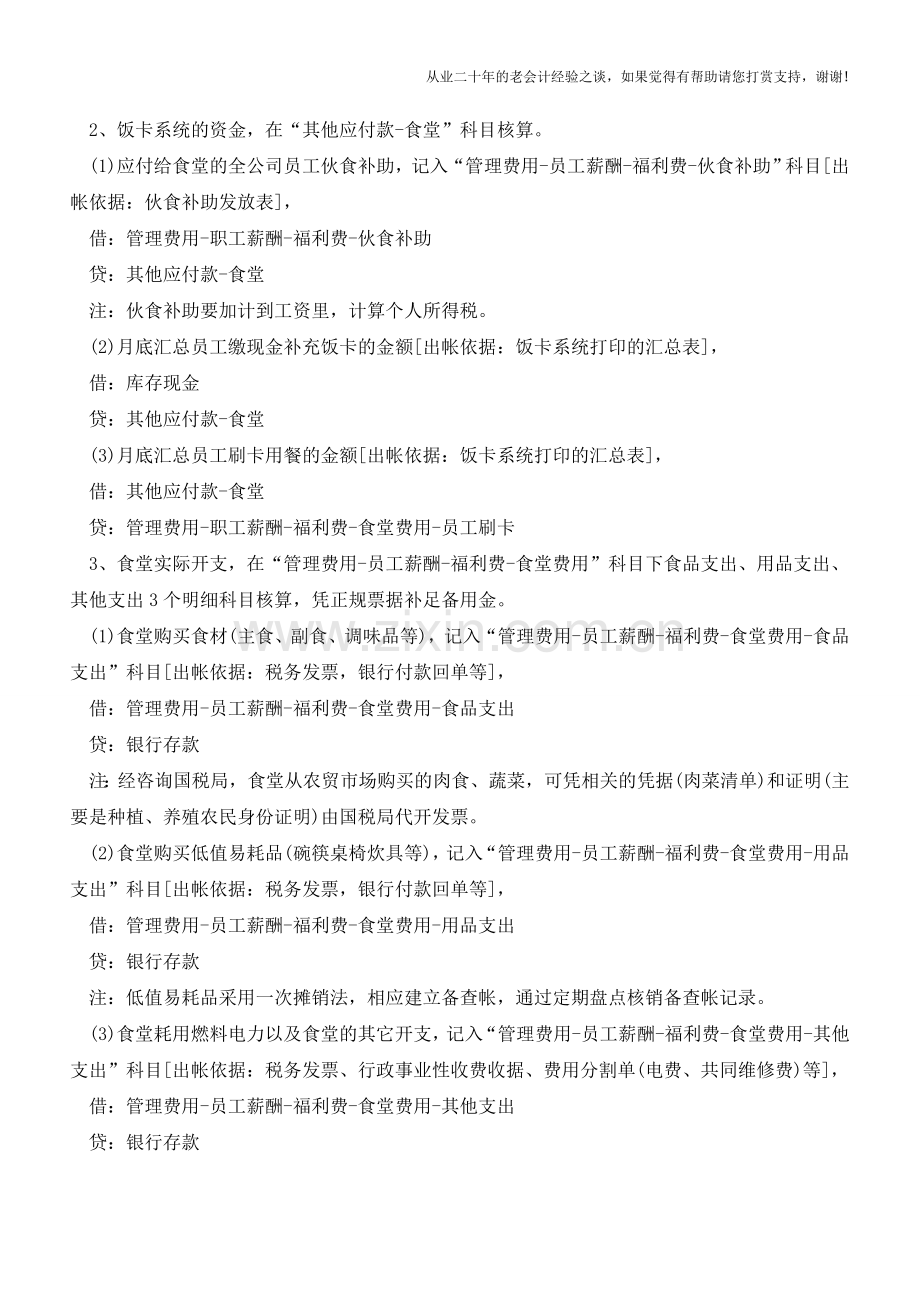 从业二十年的老会计经验之谈，如果觉得有帮助请您打赏支持，谢谢!

2、饭卡系统的资金，在“其他应付款-食堂”科目核算。

(1)应付给食堂的全公司员工伙食补助，记入“管理费用-员工薪酬-福利费-伙食补助”科目[出帐依据：伙食补助发放表]，

借：管理费用-职工薪酬-福利费-伙食补助

贷：其他应付款-食堂

注：伙食补助要加计到工资里，计算个人所得税。

(2)月底汇总员工缴现金补充饭卡的金额[出帐依据：饭卡系统打印的汇总表]，

借：库存现金

贷：其他应付款-食堂

(3)月底汇总员工刷卡用餐的金额[出帐依据：饭卡系统打印的汇总表]，

借：其他应付款-食堂

贷：管理费用-职工薪酬-福利费-食堂费用-员工刷卡

3、食堂实际开支，在“管理费用-员工薪酬-福利费-食堂费用”科目下食品支出、用品支出、其他支出3个明细科目核算，凭正规票据补足备用金。

(1)食堂购买食材(主食、副食、调味品等)，记入“管理费用-员工薪酬-福利费-食堂费用-食品支出”科目[出帐依据：税务发票，银行付款回单等]，

借：管理费用-员工薪酬-福利费-食堂费用-食品支出

贷：银行存款

注:经咨询国税局，食堂从农贸市场购买的肉食、蔬菜，可凭相关的凭据(肉菜清单)和证明(主要是种植、养殖农民身份证明)由国税局代开发票。

(2)食堂购买低值易耗品(碗筷桌椅炊具等)，记入“管理费用-员工薪酬-福利费-食堂费用-用品支出”科目[出帐依据：税务发票，银行付款回单等]，

借：管理费用-员工薪酬-福利费-食堂费用-用品支出

贷：银行存款

注：低值易耗品采用一次摊销法，相应建立备查帐，通过定期盘点核销备查帐记录。

(3)食堂耗用燃料电力以及食堂的其它开支，记入“管理费用-员工薪酬-福利费-食堂费用-其他支出”科目[出帐依据：税务发票、行政事业性收费收据、费用分割单(电费、共同维修费)等]，

借：管理费用-员工薪酬-福利费-食堂费用-其他支出

贷：银行存款

www.zixin.com.cn